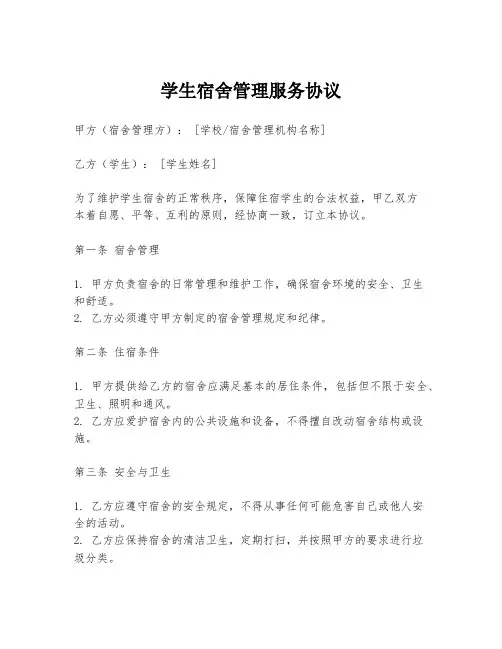 学生宿舍管理服务协议

甲方（宿舍管理方）：［学校/宿舍管理机构名称］

乙方（学生）：［学生姓名］

为了维护学生宿舍的正常秩序，保障住宿学生的合法权益，甲乙双方本着自愿、平等、互利的原则，经协商一致，订立本协议。

第一条 宿舍管理

1. 甲方负责宿舍的日常管理和维护工作，确保宿舍环境的安全、卫生和舒适。
2. 乙方必须遵守甲方制定的宿舍管理规定和纪律。

第二条 住宿条件

1. 甲方提供给乙方的宿舍应满足基本的居住条件，包括但不限于安全、卫生、照明和通风。
2. 乙方应爱护宿舍内的公共设施和设备，不得擅自改动宿舍结构或设施。

第三条 安全与卫生

1. 乙方应遵守宿舍的安全规定，不得从事任何可能危害自己或他人安全的活动。
2. 乙方应保持宿舍的清洁卫生，定期打扫，并按照甲方的要求进行垃圾分类。